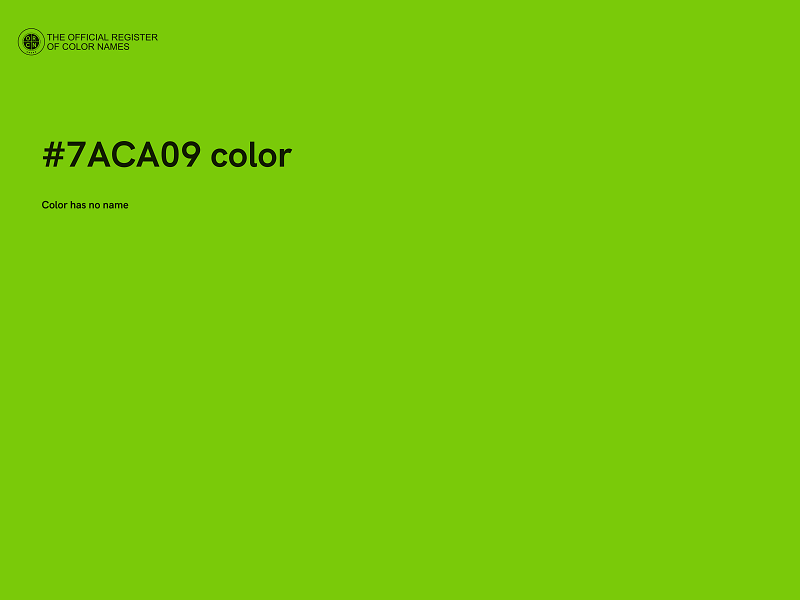 THE OFFICIAL REGISTER OF COLOR NAMES

#7ACA09 color

Color has no name